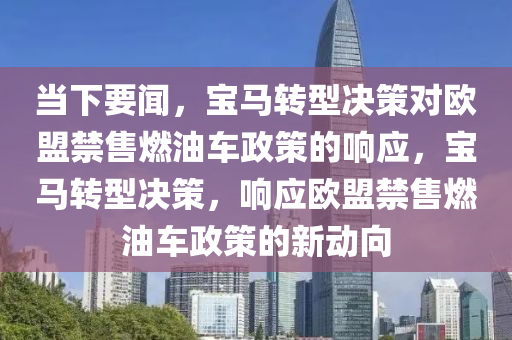 当下要闻，宝马转型决策对欧盟禁售燃油车政策的响应，宝马转型决策，响应欧盟禁售燃油车政策的新动向